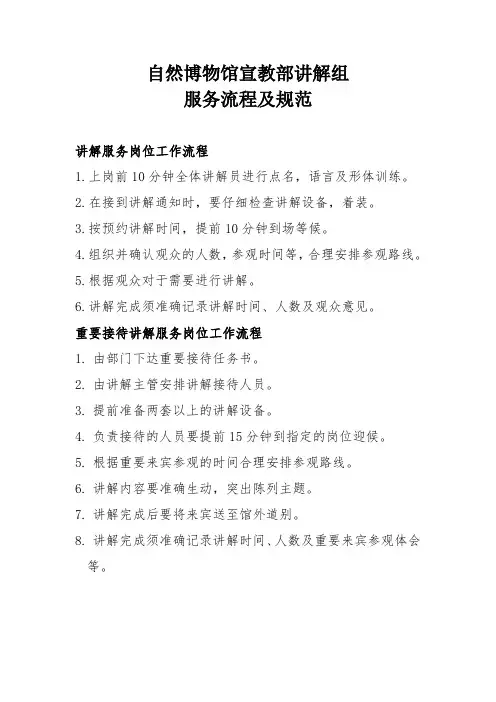 自然博物馆宣教部讲解组
服务流程及规范

讲解服务岗位工作流程

1. 上岗前 10 分钟全体讲解员进行点名，语言及形体训练。

2. 在接到讲解通知时，要仔细检查讲解设备，着装。

3. 按预约讲解时间，提前 10 分钟到场等候。

4. 组织并确认观众的人数，参观时间等，合理安排参观路线。

5. 根据观众对于需要进行讲解。

6. 讲解完成须准确记录讲解时间、人数及观众意见。

重要接待讲解服务岗位工作流程

1. 由部门下达重要接待任务书。

2. 由讲解主管安排讲解接待人员。

3. 提前准备两套以上的讲解设备。

4. 负责接待的人员要提前 15 分钟到指定的岗位迎候。

5. 根据重要来宾参观的时间合理安排参观路线。

6. 讲解内容要准确生动，突出陈列主题。

7. 讲解完成后要将来宾送至馆外道别。

8. 讲解完成须准确记录讲解时间、人数及重要来宾参观体会等。